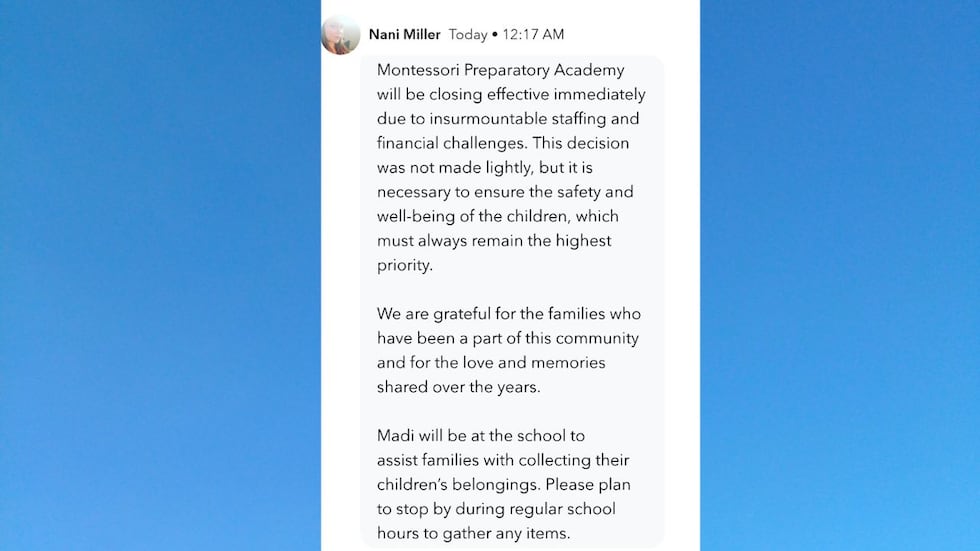 Nani Miller Today • 12:17 AM

Montessori Preparatory Academy will be closing effective immediately due to insurmountable staffing and financial challenges. This decision was not made lightly, but it is necessary to ensure the safety and well-being of the children, which must always remain the highest priority.

We are grateful for the families who have been a part of this community and for the love and memories shared over the years.

Madi will be at the school to assist families with collecting their children's belongings. Please plan to stop by during regular school hours to gather any items.